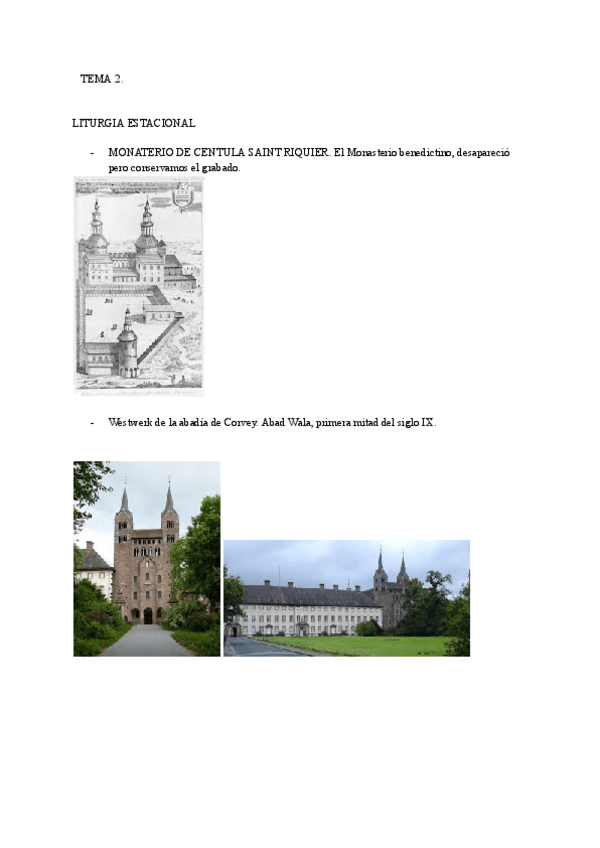 TEMA 2.

LITURGIA ESTACIONAL

- MONATERIO DE CENTULA SAINT RIQUIER. El Monasterio benedictino, desapareció pero conservamos el grabado.

- Westwerk de la abadía de Corvey. Abad Wala, primera mitad del siglo IX.